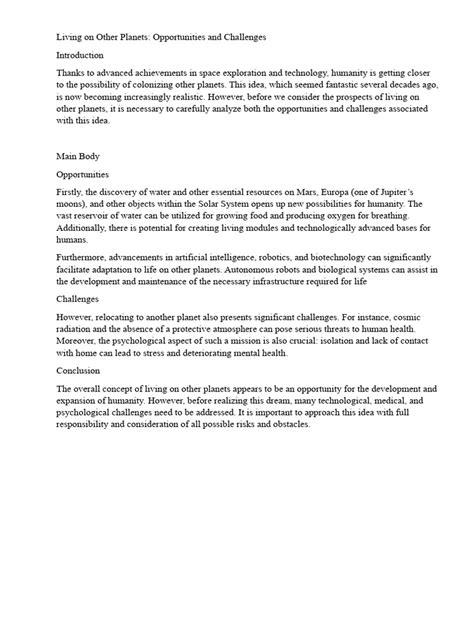 Living on Other Planets: Opportunities and Challenges

Introduction

Thanks to advanced achievements in space exploration and technology, humanity is getting closer to the possibility of colonizing other planets. This idea, which seemed fantastic several decades ago, is now becoming increasingly realistic. However, before we consider the prospects of living on other planets, it is necessary to carefully analyze both the opportunities and challenges associated with this idea.

Main Body

Opportunities

Firstly, the discovery of water and other essential resources on Mars, Europa (one of Jupiter's moons), and other objects within the Solar System opens up new possibilities for humanity. The vast reservoir of water can be utilized for growing food and producing oxygen for breathing. Additionally, there is potential for creating living modules and technologically advanced bases for humans.

Furthermore, advancements in artificial intelligence, robotics, and biotechnology can significantly facilitate adaptation to life on other planets. Autonomous robots and biological systems can assist in the development and maintenance of the necessary infrastructure required for life

Challenges

However, relocating to another planet also presents significant challenges. For instance, cosmic radiation and the absence of a protective atmosphere can pose serious threats to human health. Moreover, the psychological aspect of such a mission is also crucial: isolation and lack of contact with home can lead to stress and deteriorating mental health.

Conclusion

The overall concept of living on other planets appears to be an opportunity for the development and expansion of humanity. However, before realizing this dream, many technological, medical, and psychological challenges need to be addressed. It is important to approach this idea with full responsibility and consideration of all possible risks and obstacles.